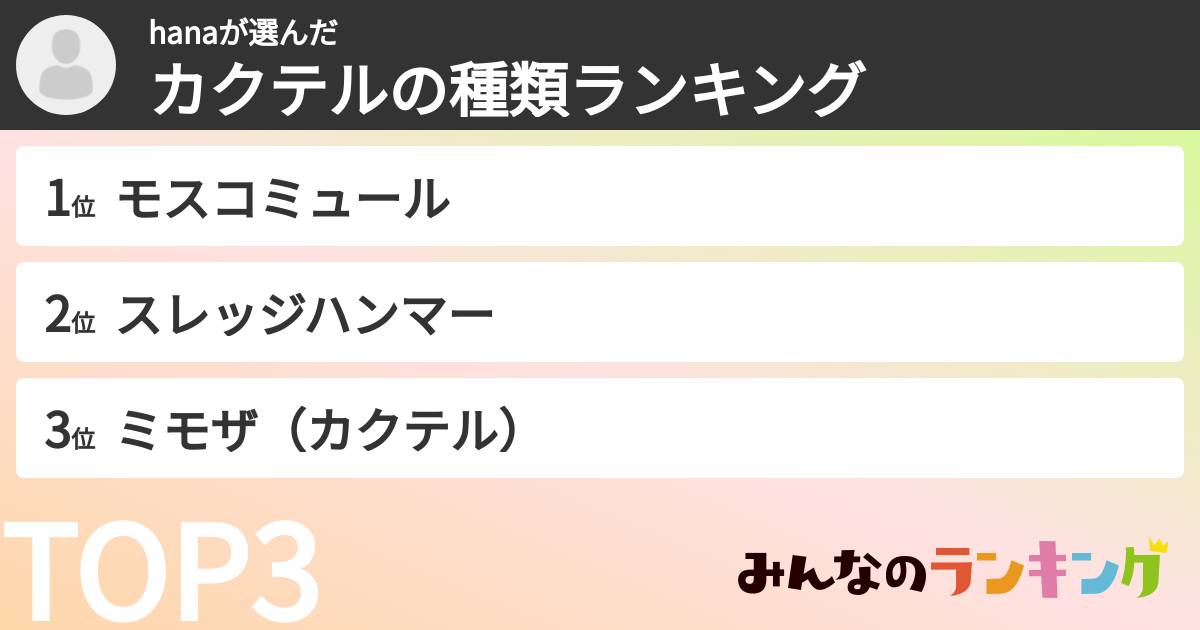 hanaが選んだ
カクテルの種類ランキング

1位 モスコミュール

2位 スレッジハンマー

3位 ミモザ（カクテル）

TOP3

みんなのランキング